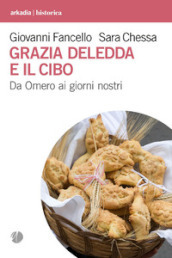 arkadia | historica

Giovanni Fancello Sara Chessa

GRAZIA DELEDDA E IL CIBO

Da Omero ai giorni nostri